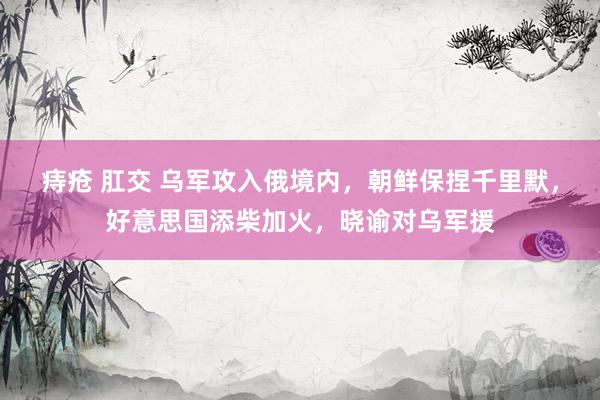 痔疮 肛交 乌军攻入俄境内，朝鲜保捏千里默，好意思国添柴加火，晓谕对乌军援